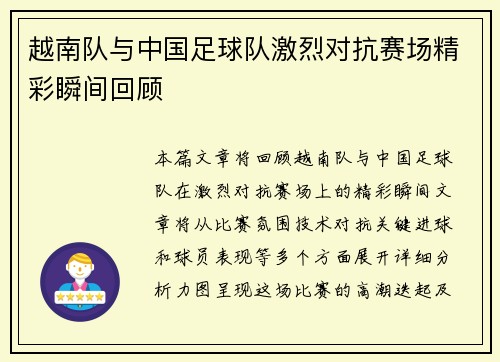 越南队与中国足球队激烈对抗赛场精彩瞬间回顾

本篇文章将回顾越南队与中国足球队在激烈对抗赛场上的精彩瞬间文章将从比赛氛围技术对抗关键进球和球员表现等多个方面展开详细分析力图呈现这场比赛的高潮迭起及